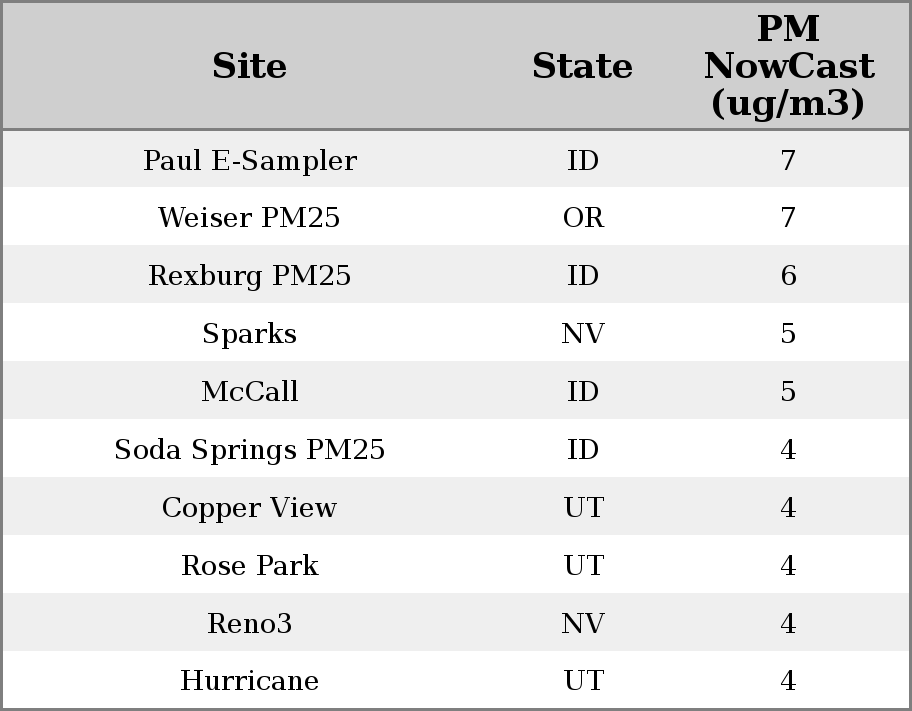 | Site | State | PM NowCast (ug/m3) |
|---|---|---|
| Paul E-Sampler | ID | 7 |
| Weiser PM25 | OR | 7 |
| Rexburg PM25 | ID | 6 |
| Sparks | NV | 5 |
| McCall | ID | 5 |
| Soda Springs PM25 | ID | 4 |
| Copper View | UT | 4 |
| Rose Park | UT | 4 |
| Reno3 | NV | 4 |
| Hurricane | UT | 4 |